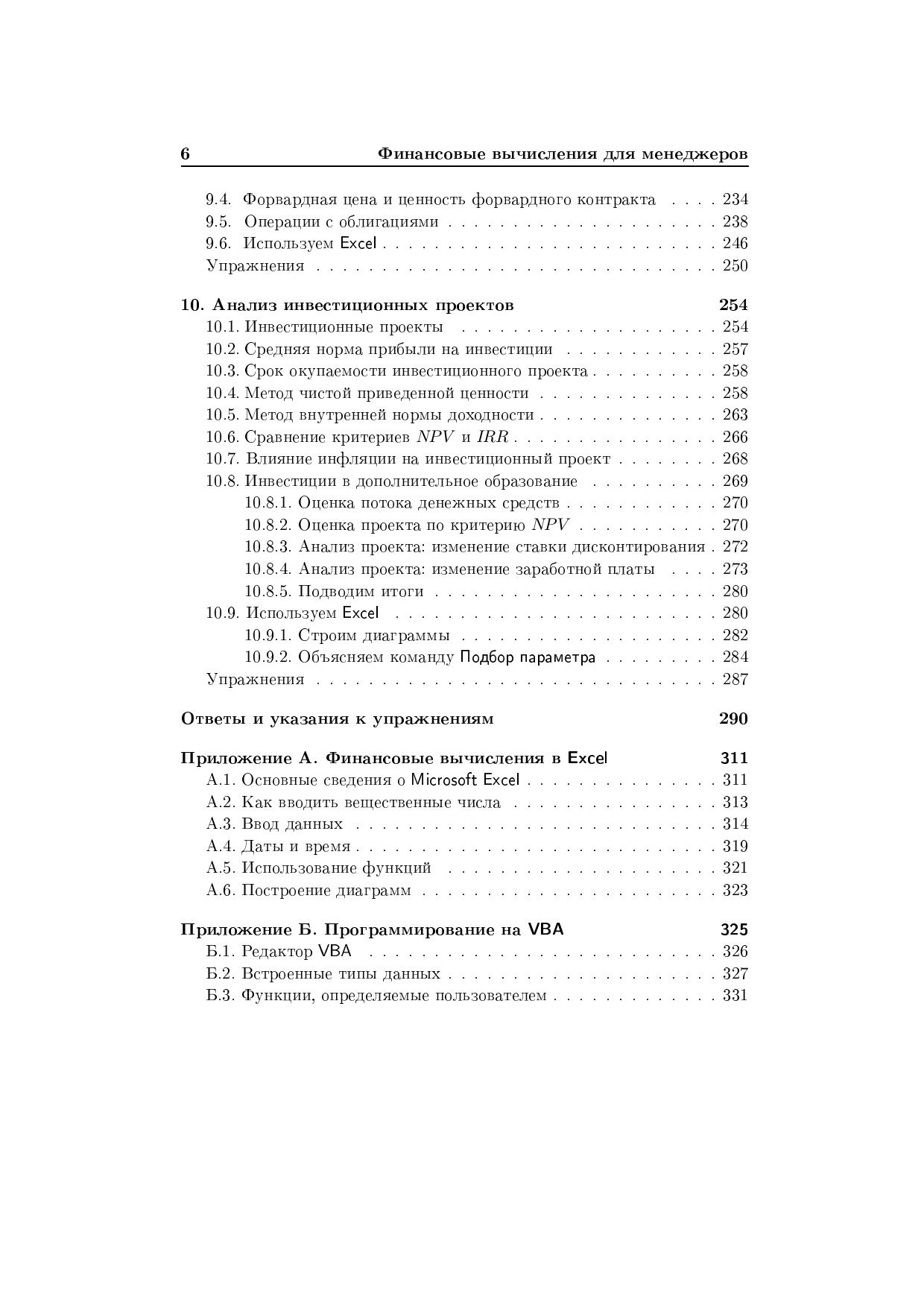 6 Финансовые вычисления для менеджеров

9.4. Форвардная цена и ценность форвардного контракта 234
9.5. Операции с облигациями 238
9.6. Используем Excel 246
Упражнения 250

10. Анализ инвестиционных проектов 254
10.1. Инвестиционные проекты 254
10.2. Средняя норма прибыли на инвестиции 257
10.3. Срок окупаемости инвестиционного проекта 258
10.4. Метод чистой приведенной ценности 258
10.5. Метод внутренней нормы доходности 263
10.6. Сравнение критериев $NPV$ и $IRR$ 266
10.7. Влияние инфляции на инвестиционный проект 268
10.8. Инвестиции в дополнительное образование 269
10.8.1. Оценка потока денежных средств 270
10.8.2. Оценка проекта по критерию $NPV$ 270
10.8.3. Анализ проекта: изменение ставки дисконтирования 272
10.8.4. Анализ проекта: изменение заработной платы 273
10.8.5. Подводим итоги 280
10.9. Используем Excel 280
10.9.1. Строим диаграммы 282
10.9.2. Объясняем команду Подбор параметра 284
Упражнения 287

Ответы и указания к упражнениям 290

Приложение А. Финансовые вычисления в Excel 311
А.1. Основные сведения о Microsoft Excel 311
А.2. Как вводить вещественные числа 313
А.3. Ввод данных 314
А.4. Даты и время 319
А.5. Использование функций 321
А.6. Построение диаграмм 323

Приложение Б. Программирование на VBA 325
Б.1. Редактор VBA 326
Б.2. Встроенные типы данных 327
Б.3. Функции, определяемые пользователем 331